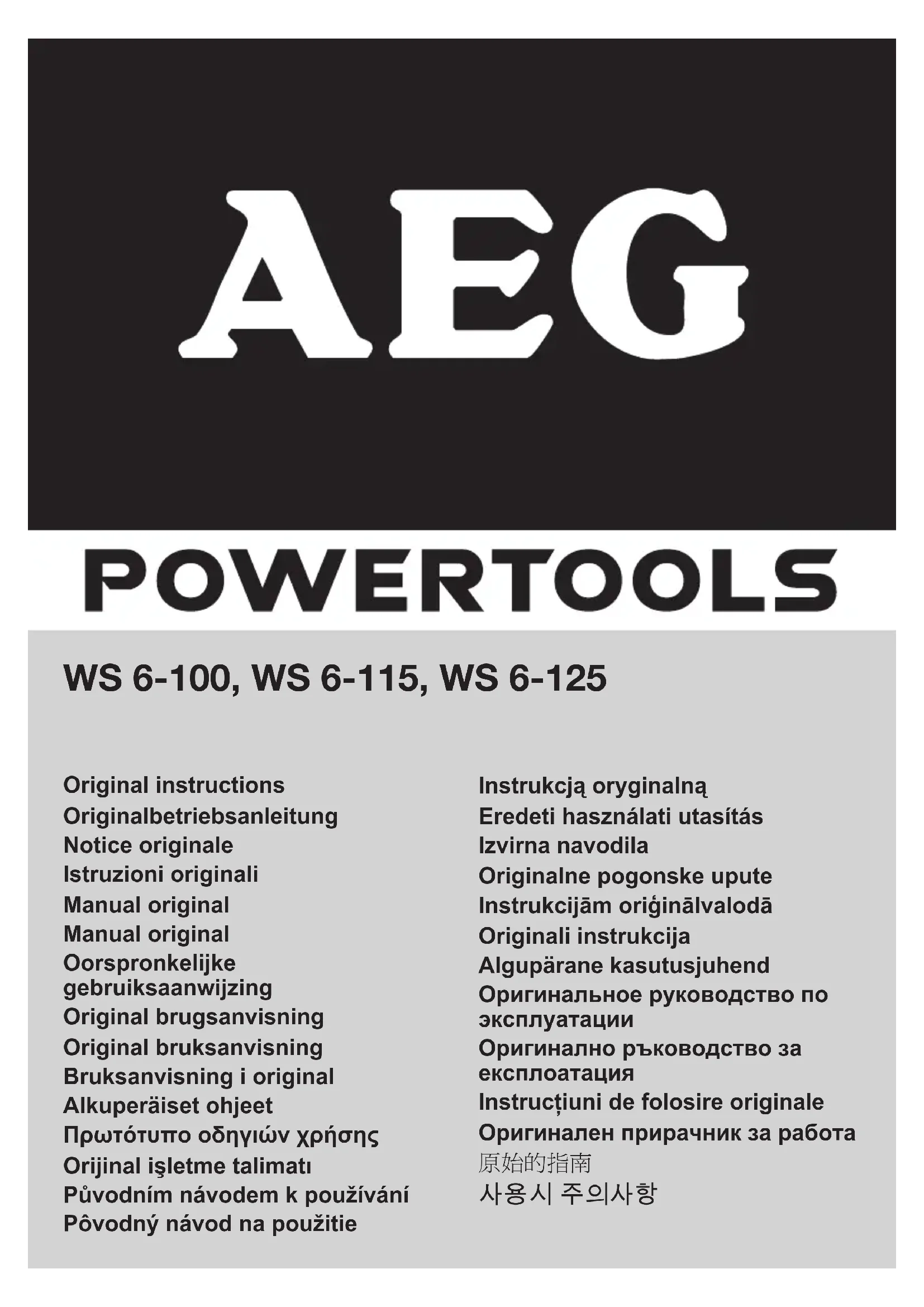 AEG

POWERTOOLS

WS 6-100, WS 6-115, WS 6-125

Original instructions
Originalbetriebsanleitung
Notice originale
Istruzioni originali
Manual original
Manual original
Oorspronkelijke gebruiksaanwijzing
Original brugsanvisning
Original bruksanvisning
Bruksanvisning i original
Alkuperäiset ohjeet
Πρωτότυπο οδηγιών χρήσης
Orijinal işletme talimatı
Původním návodem k používání
Pôvodný návod na použitie

Instrukcją oryginalną
Eredeti használati utasítás
Izvirna navodila
Originalne pogonske upute
Instrukcijām oriģinālvalodā
Originali instrukcija
Algupärane kasutusjuhend
Оригинальное руководство по эксплуатации
Оригинално ръководство за експлоатация
Instrucțiuni de folosire originale
Оригинален прирачник за работа
原始的指南
사용시 주의사항